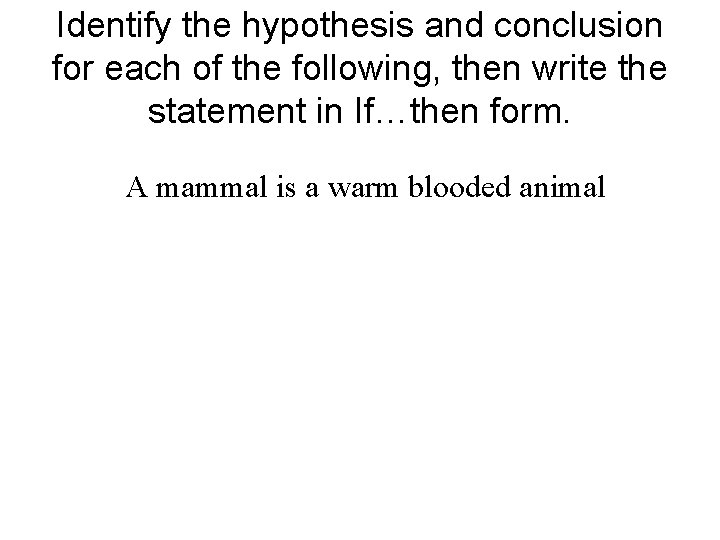 Identify the hypothesis and conclusion for each of the following, then write the statement in If…then form.

A mammal is a warm blooded animal